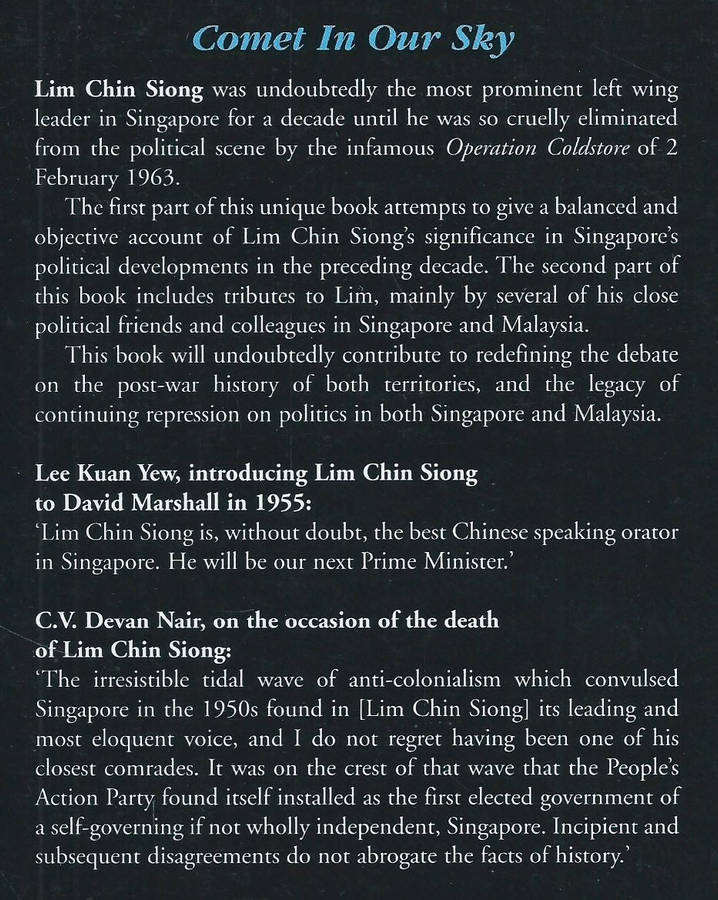 Comet In Our Sky

Lim Chin Siong was undoubtedly the most prominent left wing leader in Singapore for a decade until he was so cruelly eliminated from the political scene by the infamous Operation Coldstore of 2 February 1963.

The first part of this unique book attempts to give a balanced and objective account of Lim Chin Siong's significance in Singapore's political developments in the preceding decade. The second part of this book includes tributes to Lim, mainly by several of his close political friends and colleagues in Singapore and Malaysia.

This book will undoubtedly contribute to redefining the debate on the post-war history of both territories, and the legacy of continuing repression on politics in both Singapore and Malaysia.

Lee Kuan Yew, introducing Lim Chin Siong to David Marshall in 1955:
'Lim Chin Siong is, without doubt, the best Chinese speaking orator in Singapore. He will be our next Prime Minister.'

C.V. Devan Nair, on the occasion of the death of Lim Chin Siong:
'The irresistible tidal wave of anti-colonialism which convulsed Singapore in the 1950s found in [Lim Chin Siong] its leading and most eloquent voice, and I do not regret having been one of his closest comrades. It was on the crest of that wave that the People's Action Party found itself installed as the first elected government of a self-governing if not wholly independent, Singapore. Incipient and subsequent disagreements do not abrogate the facts of history.'